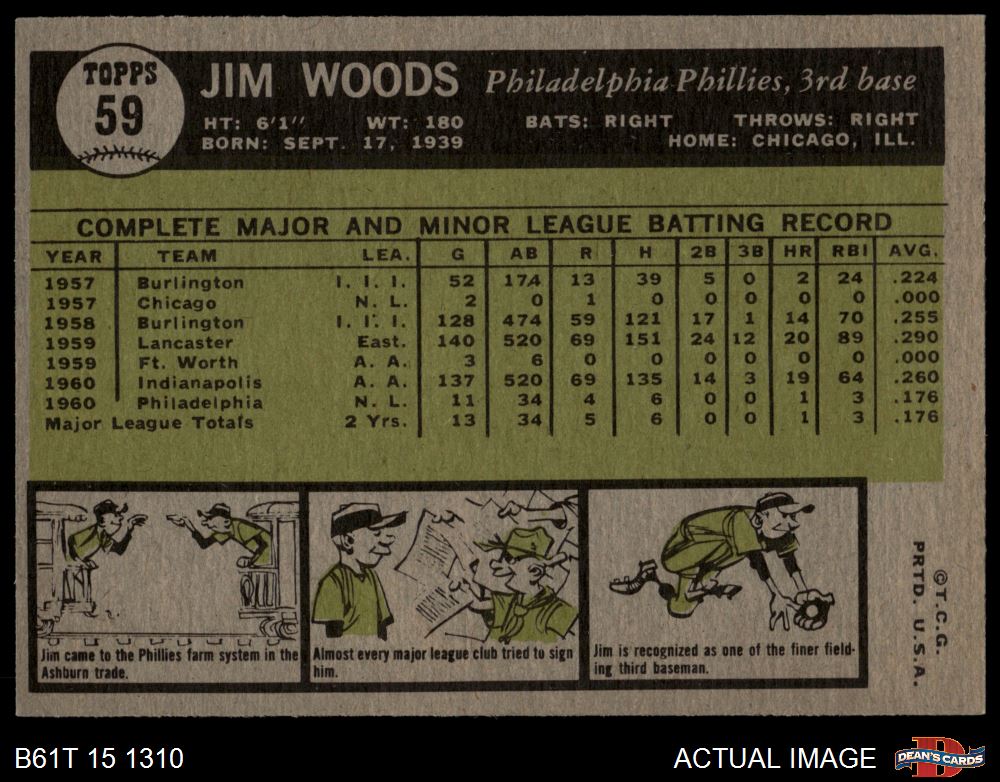 TOPPS
59

JIM WOODS Philadelphia Phillies, 3rd base

HT: 6'1" WT: 180 BATS: RIGHT THROWS: RIGHT
BORN: SEPT. 17, 1939 HOME: CHICAGO, ILL.

COMPLETE MAJOR AND MINOR LEAGUE BATTING RECORD

| YEAR | TEAM | LEA. | G | AB | R | H | 2B | 3B | HR | RBI | AVG. |
|---|---|---|---|---|---|---|---|---|---|---|---|
| 1957 | Burlington | I. I. I. | 52 | 174 | 13 | 39 | 5 | 0 | 2 | 24 | .224 |
| 1957 | Chicago | N. L. | 2 | 0 | 1 | 0 | 0 | 0 | 0 | 0 | .000 |
| 1958 | Burlington | I. I. I. | 128 | 474 | 59 | 121 | 17 | 1 | 14 | 70 | .255 |
| 1959 | Lancaster | East. | 140 | 520 | 69 | 151 | 24 | 12 | 20 | 89 | .290 |
| 1959 | Ft. Worth | A. A. | 3 | 6 | 0 | 0 | 0 | 0 | 0 | 0 | .000 |
| 1960 | Indianapolis | A. A. | 137 | 520 | 69 | 135 | 14 | 3 | 19 | 64 | .260 |
| 1960 | Philadelphia | N. L. | 11 | 34 | 4 | 6 | 0 | 0 | 1 | 3 | .176 |
| Major League Totals | | 2 Yrs. | 13 | 34 | 5 | 6 | 0 | 0 | 1 | 3 | .176 |

Jim came to the Phillies farm system in the Ashburn trade.

Almost every major league club tried to sign him.

Jim is recognized as one of the finer fielding third baseman.

©T.C.G.
PRTD. U.S.A.

B61T 15 1310

ACTUAL IMAGE

DEAN'S CARDS